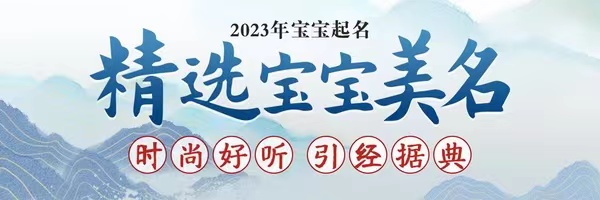 2023年宝宝起名

精选宝宝美名

时尚好听 引经据典